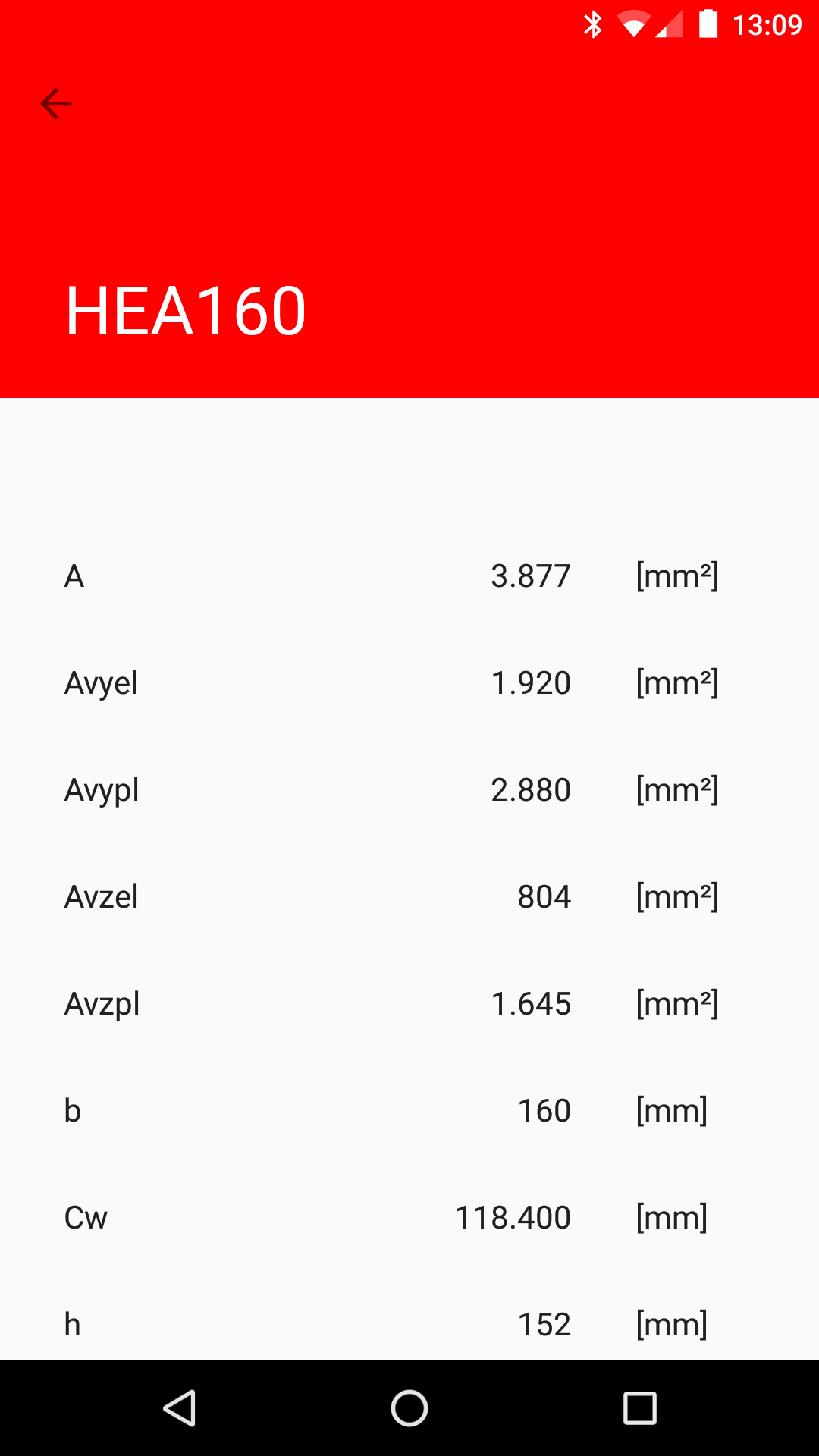 13:09

HEA160

| A | 3.877 | [mm²] |
|---|---|---|
| Avyel | 1.920 | [mm²] |
| Avypl | 2.880 | [mm²] |
| Avzel | 804 | [mm²] |
| Avzpl | 1.645 | [mm²] |
| b | 160 | [mm] |
| Cw | 118.400 | [mm] |
| h | 152 | [mm] |